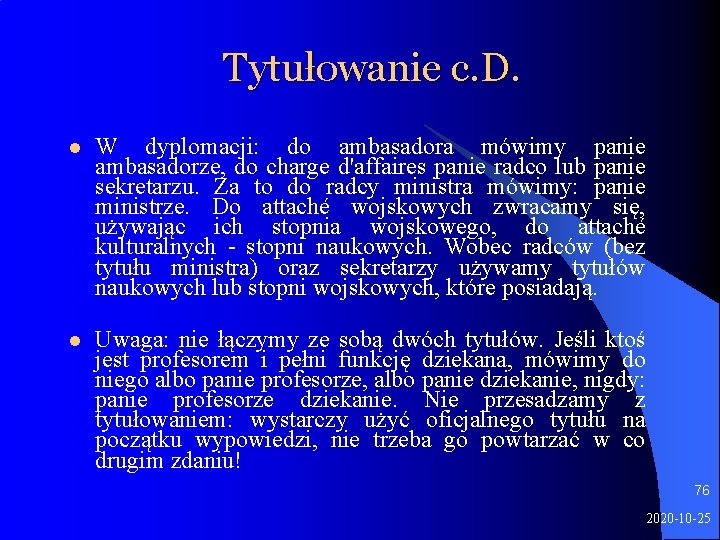 Tytułowanie c.D.

• W dyplomacji: do ambasadora mówimy panie ambasadorze, do charge d'affaires panie radco lub panie sekretarzu. Za to do radcy ministra mówimy: panie ministrze. Do attaché wojskowych zwracamy się, używając ich stopnia wojskowego, do attaché kulturalnych - stopni naukowych. Wobec radców (bez tytułu ministra) oraz sekretarzy używamy tytułów naukowych lub stopni wojskowych, które posiadają.

• Uwaga: nie łączymy ze sobą dwóch tytułów. Jeśli ktoś jest profesorem i pełni funkcję dziekana, mówimy do niego albo panie profesorze, albo panie dziekanie, nigdy: panie profesorze dziekanie. Nie przesadzamy z tytułowaniem: wystarczy użyć oficjalnego tytułu na początku wypowiedzi, nie trzeba go powtarzać w co drugim zdaniu!

76

2020-10-25